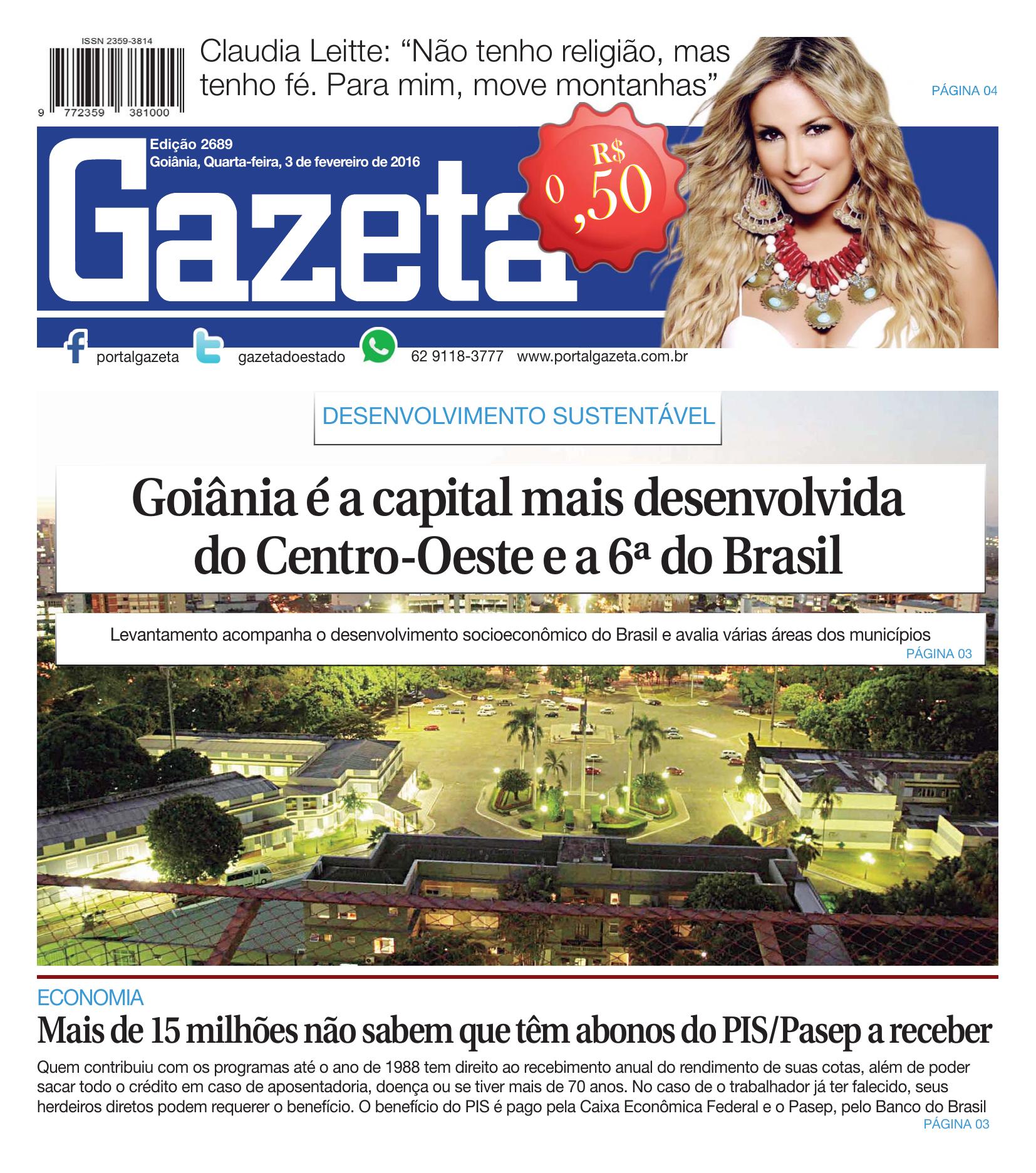 ISSN 2359-3814

9 772359 381000

Claudia Leitte: “Não tenho religião, mas tenho fé. Para mim, move montanhas”

PÁGINA 04

Edição 2689
Goiânia, Quarta-feira, 3 de fevereiro de 2016

Gazeta

R$ 0,50

portalgazeta gazetadoestado 62 9118-3777 www.portalgazeta.com.br

DESENVOLVIMENTO SUSTENTÁVEL

Goiânia é a capital mais desenvolvida do Centro-Oeste e a 6ª do Brasil

Levantamento acompanha o desenvolvimento socioeconômico do Brasil e avalia várias áreas dos municípios
PÁGINA 03

ECONOMIA

Mais de 15 milhões não sabem que têm abonos do PIS/Pasep a receber

Quem contribuiu com os programas até o ano de 1988 tem direito ao recebimento anual do rendimento de suas cotas, além de poder sacar todo o crédito em caso de aposentadoria, doença ou se tiver mais de 70 anos. No caso de o trabalhador já ter falecido, seus herdeiros diretos podem requerer o benefício. O benefício do PIS é pago pela Caixa Econômica Federal e o Pasep, pelo Banco do Brasil
PÁGINA 03